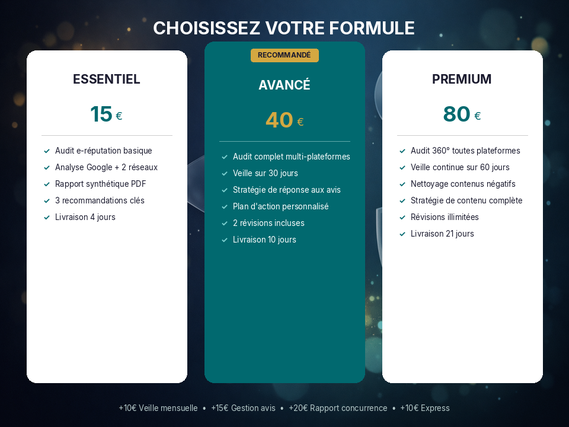 CHOISISSEZ VOTRE FORMULE

ESSENTIEL

15 €

✓ Audit e-réputation basique
✓ Analyse Google + 2 réseaux
✓ Rapport synthétique PDF
✓ 3 recommandations clés
✓ Livraison 4 jours

RECOMMANDÉ

AVANCÉ

40 €

✓ Audit complet multi-plateformes
✓ Veille sur 30 jours
✓ Stratégie de réponse aux avis
✓ Plan d'action personnalisé
✓ 2 révisions incluses
✓ Livraison 10 jours

PREMIUM

80 €

✓ Audit 360° toutes plateformes
✓ Veille continue sur 60 jours
✓ Nettoyage contenus négatifs
✓ Stratégie de contenu complète
✓ Révisions illimitées
✓ Livraison 21 jours

+10€ Veille mensuelle • +15€ Gestion avis • +20€ Rapport concurrence • +10€ Express